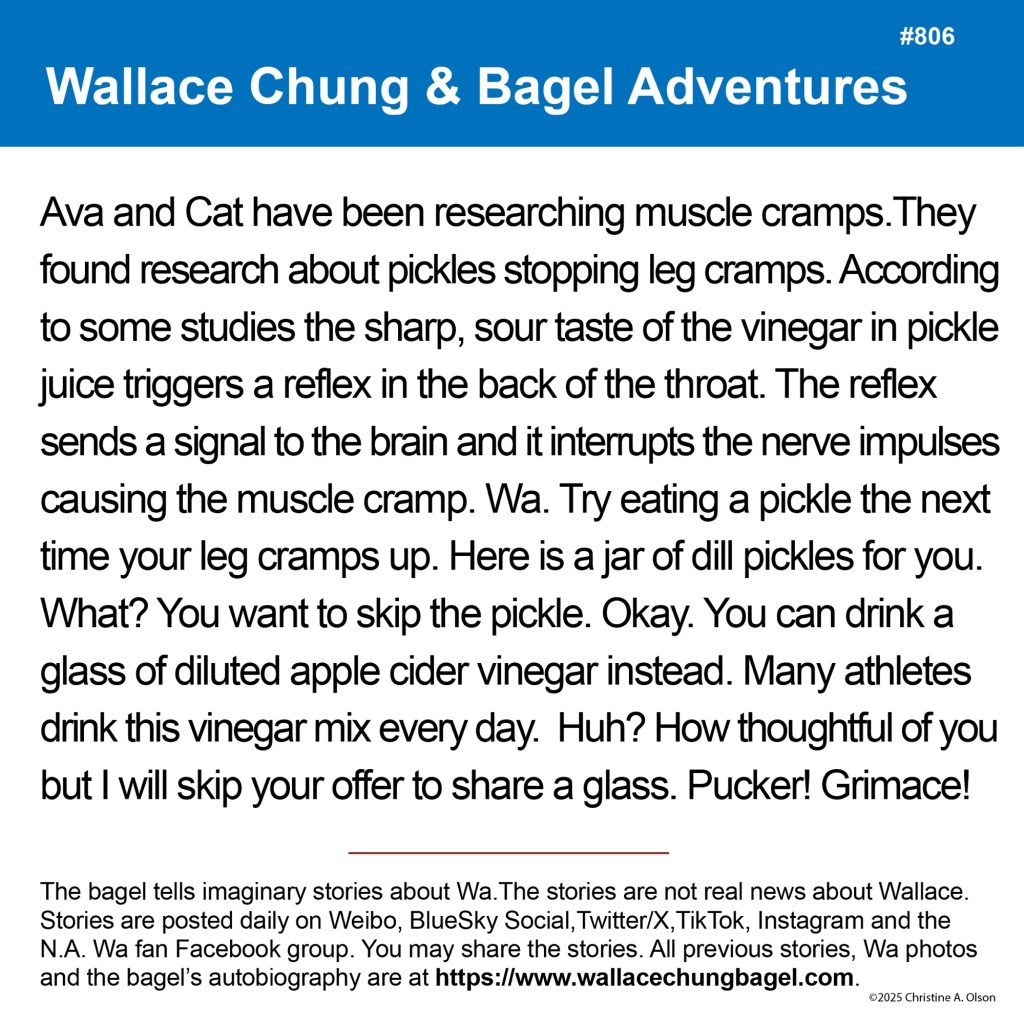 #806

Wallace Chung & Bagel Adventures

Ava and Cat have been researching muscle cramps.They found research about pickles stopping leg cramps. According to some studies the sharp, sour taste of the vinegar in pickle juice triggers a reflex in the back of the throat. The reflex sends a signal to the brain and it interrupts the nerve impulses causing the muscle cramp. Wa. Try eating a pickle the next time your leg cramps up. Here is a jar of dill pickles for you. What? You want to skip the pickle. Okay. You can drink a glass of diluted apple cider vinegar instead. Many athletes drink this vinegar mix every day. Huh? How thoughtful of you but I will skip your offer to share a glass. Pucker! Grimace!

The bagel tells imaginary stories about Wa.The stories are not real news about Wallace. Stories are posted daily on Weibo, BlueSky Social,Twitter/X,TikTok, Instagram and the N.A. Wa fan Facebook group. You may share the stories. All previous stories, Wa photos and the bagel's autobiography are at https://www.wallacechungbagel.com.

©2025 Christine A. Olson